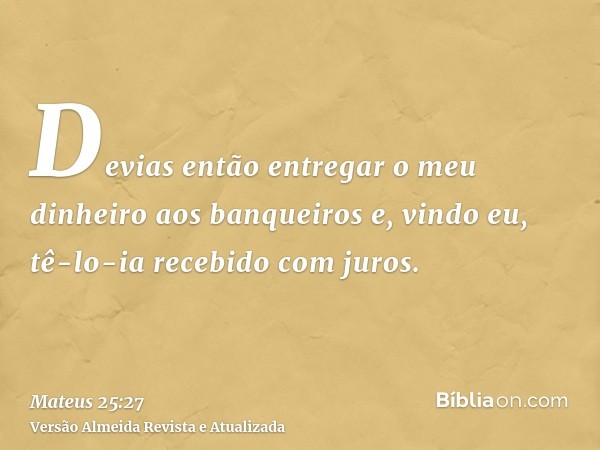 Devias então entregar o meu dinheiro aos banqueiros e, vindo eu, tê-lo-ia recebido com juros.

Mateus 25:27
Versão Almeida Revista e Atualizada

Bíbliaon.com